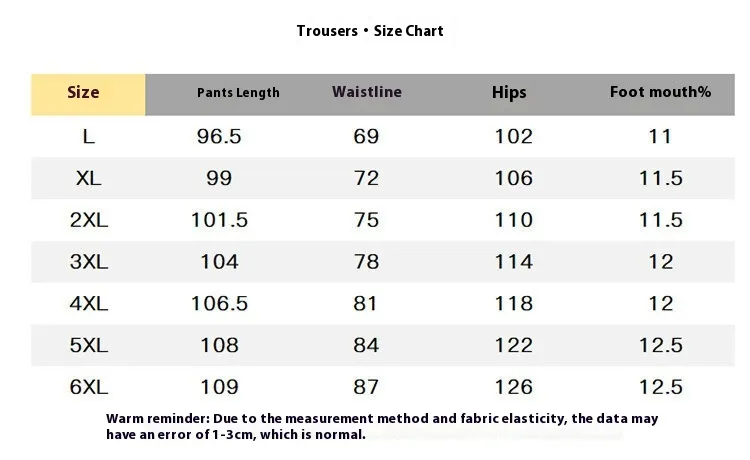 Trousers • Size Chart

| Size | Pants Length | Waistline | Hips | Foot mouth% |
|---|---|---|---|---|
| L | 96.5 | 69 | 102 | 11 |
| XL | 99 | 72 | 106 | 11.5 |
| 2XL | 101.5 | 75 | 110 | 11.5 |
| 3XL | 104 | 78 | 114 | 12 |
| 4XL | 106.5 | 81 | 118 | 12 |
| 5XL | 108 | 84 | 122 | 12.5 |
| 6XL | 109 | 87 | 126 | 12.5 |

Warm reminder: Due to the measurement method and fabric elasticity, the data may have an error of 1-3cm, which is normal.